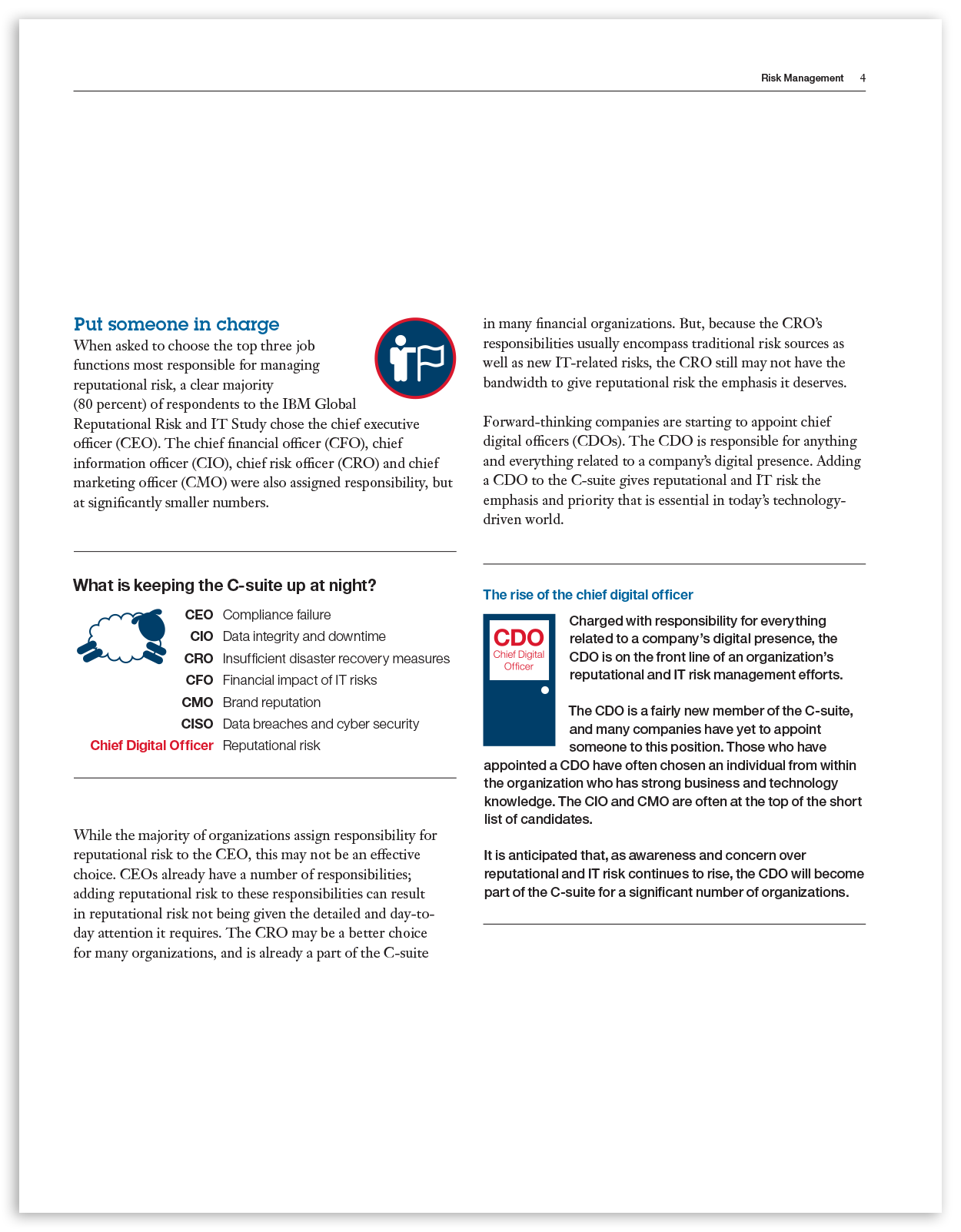 Risk Management 4

Put someone in charge

When asked to choose the top three job functions most responsible for managing reputational risk, a clear majority (80 percent) of respondents to the IBM Global Reputational Risk and IT Study chose the chief executive officer (CEO). The chief financial officer (CFO), chief information officer (CIO), chief risk officer (CRO) and chief marketing officer (CMO) were also assigned responsibility, but at significantly smaller numbers.

What is keeping the C-suite up at night?

| | |
|---|---|
| CEO | Compliance failure |
| CIO | Data integrity and downtime |
| CRO | Insufficient disaster recovery measures |
| CFO | Financial impact of IT risks |
| CMO | Brand reputation |
| CISO | Data breaches and cyber security |
| Chief Digital Officer | Reputational risk |

While the majority of organizations assign responsibility for reputational risk to the CEO, this may not be an effective choice. CEOs already have a number of responsibilities; adding reputational risk to these responsibilities can result in reputational risk not being given the detailed and day-to-day attention it requires. The CRO may be a better choice for many organizations, and is already a part of the C-suite in many financial organizations. But, because the CRO's responsibilities usually encompass traditional risk sources as well as new IT-related risks, the CRO still may not have the bandwidth to give reputational risk the emphasis it deserves.

Forward-thinking companies are starting to appoint chief digital officers (CDOs). The CDO is responsible for anything and everything related to a company's digital presence. Adding a CDO to the C-suite gives reputational and IT risk the emphasis and priority that is essential in today's technology-driven world.

The rise of the chief digital officer

CDO
Chief Digital Officer

Charged with responsibility for everything related to a company's digital presence, the CDO is on the front line of an organization's reputational and IT risk management efforts.

The CDO is a fairly new member of the C-suite, and many companies have yet to appoint someone to this position. Those who have appointed a CDO have often chosen an individual from within the organization who has strong business and technology knowledge. The CIO and CMO are often at the top of the short list of candidates.

It is anticipated that, as awareness and concern over reputational and IT risk continues to rise, the CDO will become part of the C-suite for a significant number of organizations.